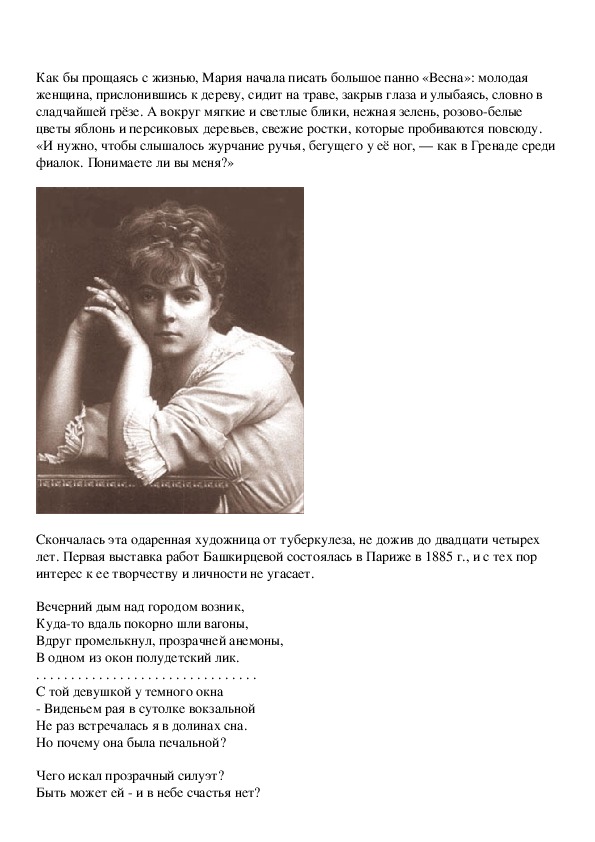 Как бы прощаясь с жизнью, Мария начала писать большое панно «Весна»: молодая женщина, прислонившись к дереву, сидит на траве, закрыв глаза и улыбаясь, словно в сладчайшей грёзе. А вокруг мягкие и светлые блики, нежная зелень, розово-белые цветы яблонь и персиковых деревьев, свежие ростки, которые пробиваются повсюду. «И нужно, чтобы слышалось журчание ручья, бегущего у её ног, — как в Гренаде среди фиалок. Понимаете ли вы меня?»

Скончалась эта одаренная художница от туберкулеза, не дожив до двадцати четырех лет. Первая выставка работ Башкирцевой состоялась в Париже в 1885 г., и с тех пор интерес к ее творчеству и личности не угасает.

Вечерний дым над городом возник,
Куда-то вдаль покорно шли вагоны,
Вдруг промелькнул, прозрачней анемоны,
В одном из окон полудетский лик.
. . . . . . . . . . . . . . . . . . . . . . . . . . . . . . .
С той девушкой у темного окна
- Виденьем рая в сутолке вокзальной
Не раз встречалась я в долинах сна.
Но почему она была печальной?

Чего искал прозрачный силуэт?
Быть может ей - и в небе счастья нет?